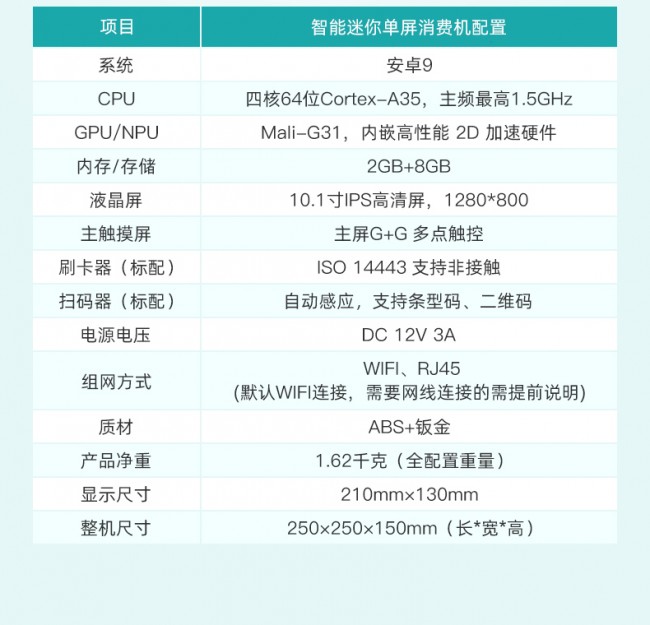 | 项目 | 智能迷你单屏消费机配置 |
|---|---|
| 系统 | 安卓9 |
| CPU | 四核64位Cortex-A35，主频最高1.5GHz |
| GPU/NPU | Mali-G31，内嵌高性能 2D 加速硬件 |
| 内存/存储 | 2GB+8GB |
| 液晶屏 | 10.1寸IPS高清屏，1280*800 |
| 主触摸屏 | 主屏G+G 多点触控 |
| 刷卡器（标配） | ISO 14443 支持非接触 |
| 扫码器（标配） | 自动感应，支持条型码、二维码 |
| 电源电压 | DC 12V 3A |
| 组网方式 | WIFI、RJ45 (默认WIFI连接，需要网线连接的需提前说明) |
| 质材 | ABS+钣金 |
| 产品净重 | 1.62千克（全配置重量） |
| 显示尺寸 | 210mm×130mm |
| 整机尺寸 | 250×250×150mm（长*宽*高） |